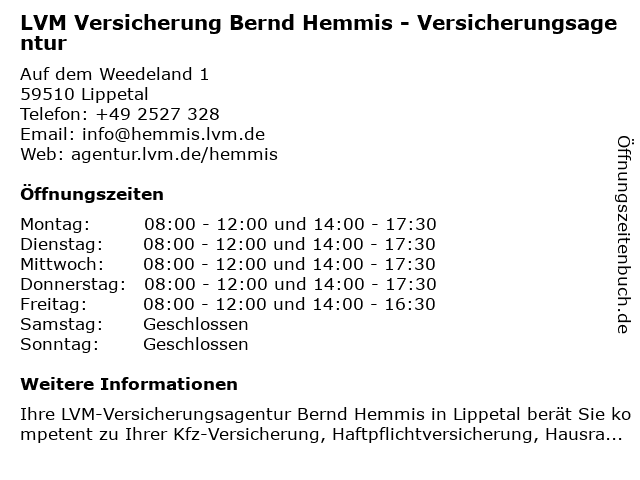 LVM Versicherung Bernd Hemmis - Versicherungsagentur

Auf dem Weedeland 1
59510 Lippetal
Telefon: +49 2527 328
Email: info@hemmis.lvm.de
Web: agentur.lvm.de/hemmis

Öffnungszeiten

Montag: 08:00 - 12:00 und 14:00 - 17:30
Dienstag: 08:00 - 12:00 und 14:00 - 17:30
Mittwoch: 08:00 - 12:00 und 14:00 - 17:30
Donnerstag: 08:00 - 12:00 und 14:00 - 17:30
Freitag: 08:00 - 12:00 und 14:00 - 16:30
Samstag: Geschlossen
Sonntag: Geschlossen

Weitere Informationen

Ihre LVM-Versicherungsagentur Bernd Hemmis in Lippetal berät Sie kompetent zu Ihrer Kfz-Versicherung, Haftpflichtversicherung, Hausra...

Öffnungszeitenbuch.de